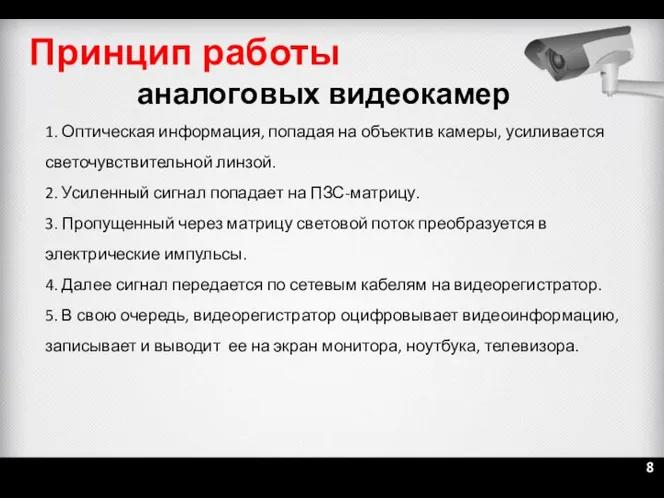 Принцип работы

аналоговых видеокамер

1. Оптическая информация, попадая на объектив камеры, усиливается светочувствительной линзой.

2. Усиленный сигнал попадает на ПЗС-матрицу.

3. Пропущенный через матрицу световой поток преобразуется в электрические импульсы.

4. Далее сигнал передается по сетевым кабелям на видеорегистратор.

5. В свою очередь, видеорегистратор оцифровывает видеоинформацию, записывает и выводит ее на экран монитора, ноутбука, телевизора.

8